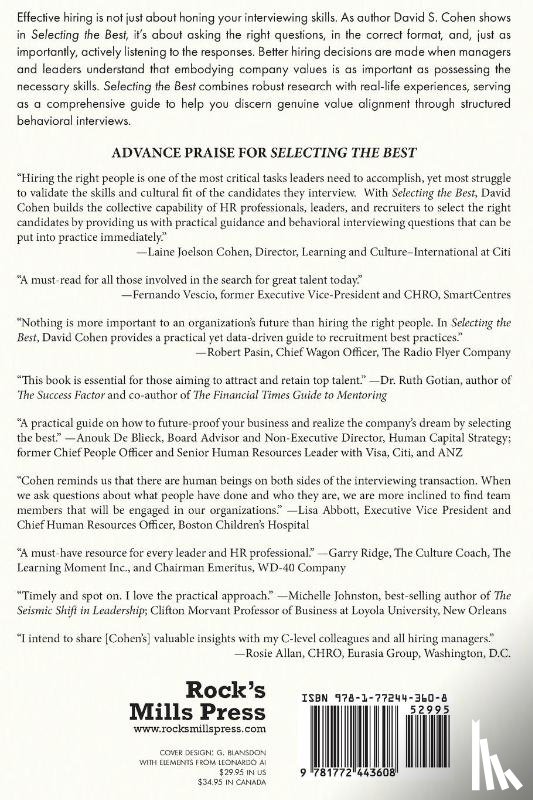 Effective hiring is not just about honing your interviewing skills. As author David S. Cohen shows in Selecting the Best, it's about asking the right questions, in the correct format, and, just as importantly, actively listening to the responses. Better hiring decisions are made when managers and leaders understand that embodying company values is as important as possessing the necessary skills. Selecting the Best combines robust research with real-life experiences, serving as a comprehensive guide to help you discern genuine value alignment through structured behavioral interviews.

ADVANCE PRAISE FOR SELECTING THE BEST

"Hiring the right people is one of the most critical tasks leaders need to accomplish, yet most struggle to validate the skills and cultural fit of the candidates they interview. With Selecting the Best, David Cohen builds the collective capability of HR professionals, leaders, and recruiters to select the right candidates by providing us with practical guidance and behavioral interviewing questions that can be put into practice immediately."
—Laine Joelson Cohen, Director, Learning and Culture–International at Citi

"A must-read for all those involved in the search for great talent today."
—Fernando Vescio, former Executive Vice-President and CHRO, SmartCentres

"Nothing is more important to an organization's future than hiring the right people. In Selecting the Best, David Cohen provides a practical yet data-driven guide to recruitment best practices."
—Robert Pasin, Chief Wagon Officer, The Radio Flyer Company

"This book is essential for those aiming to attract and retain top talent." —Dr. Ruth Gotian, author of The Success Factor and co-author of The Financial Times Guide to Mentoring

"A practical guide on how to future-proof your business and realize the company's dream by selecting the best." —Anouk De Blieck, Board Advisor and Non-Executive Director, Human Capital Strategy; former Chief People Officer and Senior Human Resources Leader with Visa, Citi, and ANZ

"Cohen reminds us that there are human beings on both sides of the interviewing transaction. When we ask questions about what people have done and who they are, we are more inclined to find team members that will be engaged in our organizations." —Lisa Abbott, Executive Vice President and Chief Human Resources Officer, Boston Children's Hospital

"A must-have resource for every leader and HR professional." —Garry Ridge, The Culture Coach, The Learning Moment Inc., and Chairman Emeritus, WD-40 Company

"Timely and spot on. I love the practical approach." —Michelle Johnston, best-selling author of The Seismic Shift in Leadership; Clifton Morvant Professor of Business at Loyola University, New Orleans

"I intend to share [Cohen's] valuable insights with my C-level colleagues and all hiring managers."
—Rosie Allan, CHRO, Eurasia Group, Washington, D.C.

Rock's Mills Press
www.rocksmillspress.com

COVER DESIGN: G. BLANSDON
WITH ELEMENTS FROM LEONARDO AI
$29.95 IN US
$34.95 IN CANADA

ISBN 978-1-77244-360-8
52995
9 781772 443608